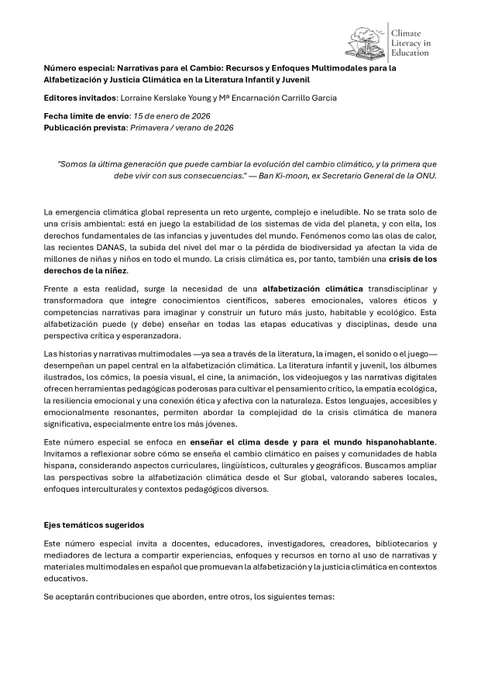 Climate Literacy in Education

Número especial: Narrativas para el Cambio: Recursos y Enfoques Multimodales para la Alfabetización y Justicia Climática en la Literatura Infantil y Juvenil

Editores invitados: Lorraine Kerslake Young y Mª Encarnación Carrillo Garcia

Fecha límite de envío: 15 de enero de 2026
Publicación prevista: Primavera / verano de 2026

"Somos la última generación que puede cambiar la evolución del cambio climático, y la primera que debe vivir con sus consecuencias." — Ban Ki-moon, ex Secretario General de la ONU.

La emergencia climática global representa un reto urgente, complejo e ineludible. No se trata solo de una crisis ambiental: está en juego la estabilidad de los sistemas de vida del planeta, y con ella, los derechos fundamentales de las infancias y juventudes del mundo. Fenómenos como las olas de calor, las recientes DANAS, la subida del nivel del mar o la pérdida de biodiversidad ya afectan la vida de millones de niñas y niños en todo el mundo. La crisis climática es, por tanto, también una crisis de los derechos de la niñez.

Frente a esta realidad, surge la necesidad de una alfabetización climática transdisciplinar y transformadora que integre conocimientos científicos, saberes emocionales, valores éticos y competencias narrativas para imaginar y construir un futuro más justo, habitable y ecológico. Esta alfabetización puede (y debe) enseñar en todas las etapas educativas y disciplinas, desde una perspectiva crítica y esperanzadora.

Las historias y narrativas multimodales —ya sea a través de la literatura, la imagen, el sonido o el juego— desempeñan un papel central en la alfabetización climática. La literatura infantil y juvenil, los álbumes ilustrados, los cómics, la poesía visual, el cine, la animación, los videojuegos y las narrativas digitales ofrecen herramientas pedagógicas poderosas para cultivar el pensamiento crítico, la empatía ecológica, la resiliencia emocional y una conexión ética y afectiva con la naturaleza. Estos lenguajes, accesibles y emocionalmente resonantes, permiten abordar la complejidad de la crisis climática de manera significativa, especialmente entre los más jóvenes.

Este número especial se enfoca en enseñar el clima desde y para el mundo hispanohablante. Invitamos a reflexionar sobre cómo se enseña el cambio climático en países y comunidades de habla hispana, considerando aspectos curriculares, lingüísticos, culturales y geográficos. Buscamos ampliar las perspectivas sobre la alfabetización climática desde el Sur global, valorando saberes locales, enfoques interculturales y contextos pedagógicos diversos.

Ejes temáticos sugeridos

Este número especial invita a docentes, educadores, investigadores, creadores, bibliotecarios y mediadores de lectura a compartir experiencias, enfoques y recursos en torno al uso de narrativas y materiales multimodales en español que promuevan la alfabetización y la justicia climática en contextos educativos.

Se aceptarán contribuciones que aborden, entre otros, los siguientes temas: